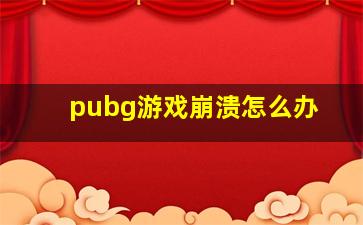 pubg游戏崩溃怎么办